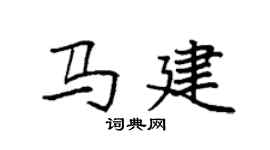 马建
词典网